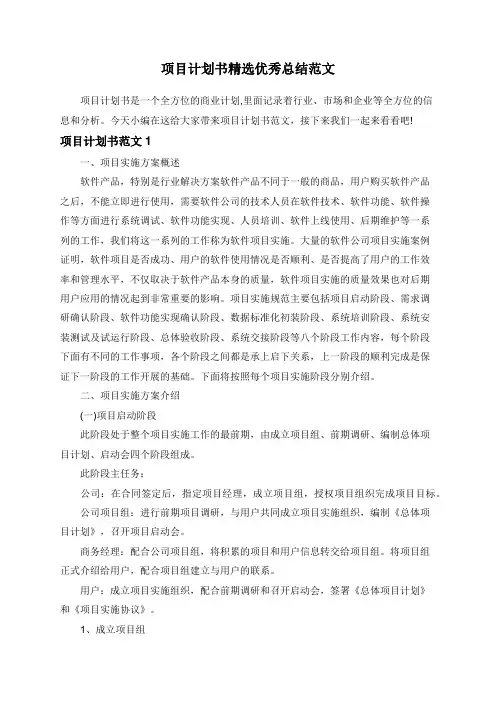 项目计划书精选优秀总结范文

项目计划书是一个全方位的商业计划,里面记录着行业、市场和企业等全方位的信息和分析。今天小编在这给大家带来项目计划书范文，接下来我们一起来看看吧!

项目计划书范文 1

一、项目实施方案概述

软件产品，特别是行业解决方案软件产品不同于一般的商品，用户购买软件产品之后，不能立即进行使用，需要软件公司的技术人员在软件技术、软件功能、软件操作等方面进行系统调试、软件功能实现、人员培训、软件上线使用、后期维护等一系列的工作，我们将这一系列的工作称为软件项目实施。大量的软件公司项目实施案例证明，软件项目是否成功、用户的软件使用情况是否顺利、是否提高了用户的工作效率和管理水平，不仅取决于软件产品本身的质量，软件项目实施的质量效果也对后期用户应用的情况起到非常重要的影响。项目实施规范主要包括项目启动阶段、需求调研确认阶段、软件功能实现确认阶段、数据标准化初装阶段、系统培训阶段、系统安装测试及试运行阶段、总体验收阶段、系统交接阶段等八个阶段工作内容，每个阶段下面有不同的工作事项，各个阶段之间都是承上启下关系，上一阶段的顺利完成是保证下一阶段的工作开展的基础。下面将按照每个项目实施阶段分别介绍。

二、项目实施方案介绍

(一)项目启动阶段

此阶段处于整个项目实施工作的最前期，由成立项目组、前期调研、编制总体项目计划、启动会四个阶段组成。

此阶段主任务:

公司：在合同签定后，指定项目经理，成立项目组，授权项目组织完成项目目标。

公司项目组：进行前期项目调研，与用户共同成立项目实施组织，编制《总体项目计划》，召开项目启动会。

商务经理：配合公司项目组，将积累的项目和用户信息转交给项目组。将项目组正式介绍给用户，配合项目组建立与用户的联系。

用户：成立项目实施组织，配合前期调研和召开启动会，签署《总体项目计划》和《项目实施协议》。

1、成立项目组